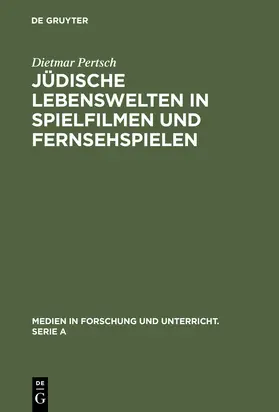 DE GRUYTER

Dietmar Pertsch

JÜDISCHE LEBENSWELTEN IN SPIELFILMEN UND FERNSEHSPIELEN

MEDIEN IN FORSCHUNG UND UNTERRICHT. SERIE A

DE
G